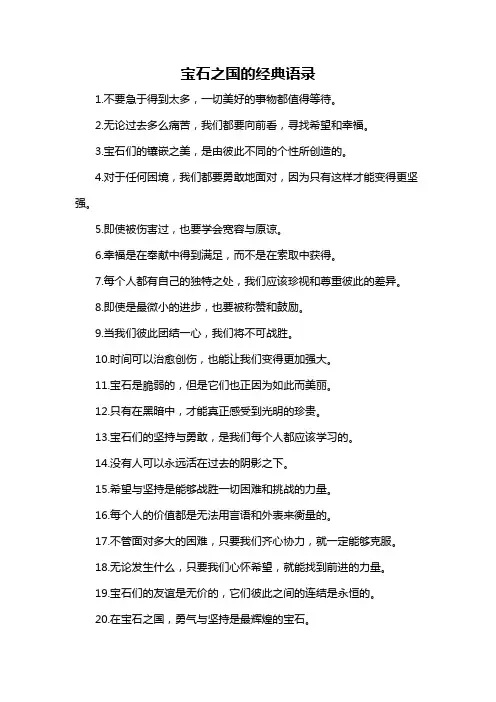 宝石之国的经典语录

1.不要急于得到太多，一切美好的事物都值得等待。

2.无论过去多么痛苦，我们都要向前看，寻找希望和幸福。

3.宝石们的镶嵌之美，是由彼此不同的个性所创造的。

4.对于任何困境，我们都要勇敢地面对，因为只有这样才能变得更坚强。

5.即使被伤害过，也要学会宽容与原谅。

6.幸福是在奉献中得到满足，而不是在索取中获得。

7.每个人都有自己的独特之处，我们应该珍视和尊重彼此的差异。

8.即使是最微小的进步，也要被称赞和鼓励。

9.当我们彼此团结一心，我们将不可战胜。

10.时间可以治愈创伤，也能让我们变得更加强大。

11.宝石是脆弱的，但是它们也正因为如此而美丽。

12.只有在黑暗中，才能真正感受到光明的珍贵。

13.宝石们的坚持与勇敢，是我们每个人都应该学习的。

14.没有人可以永远活在过去的阴影之下。

15.希望与坚持是能够战胜一切困难和挑战的力量。

16.每个人的价值都是无法用言语和外表来衡量的。

17.不管面对多大的困难，只要我们齐心协力，就一定能够克服。

18.无论发生什么，只要我们心怀希望，就能找到前进的力量。

19.宝石们的友谊是无价的，它们彼此之间的连结是永恒的。

20.在宝石之国，勇气与坚持是最辉煌的宝石。